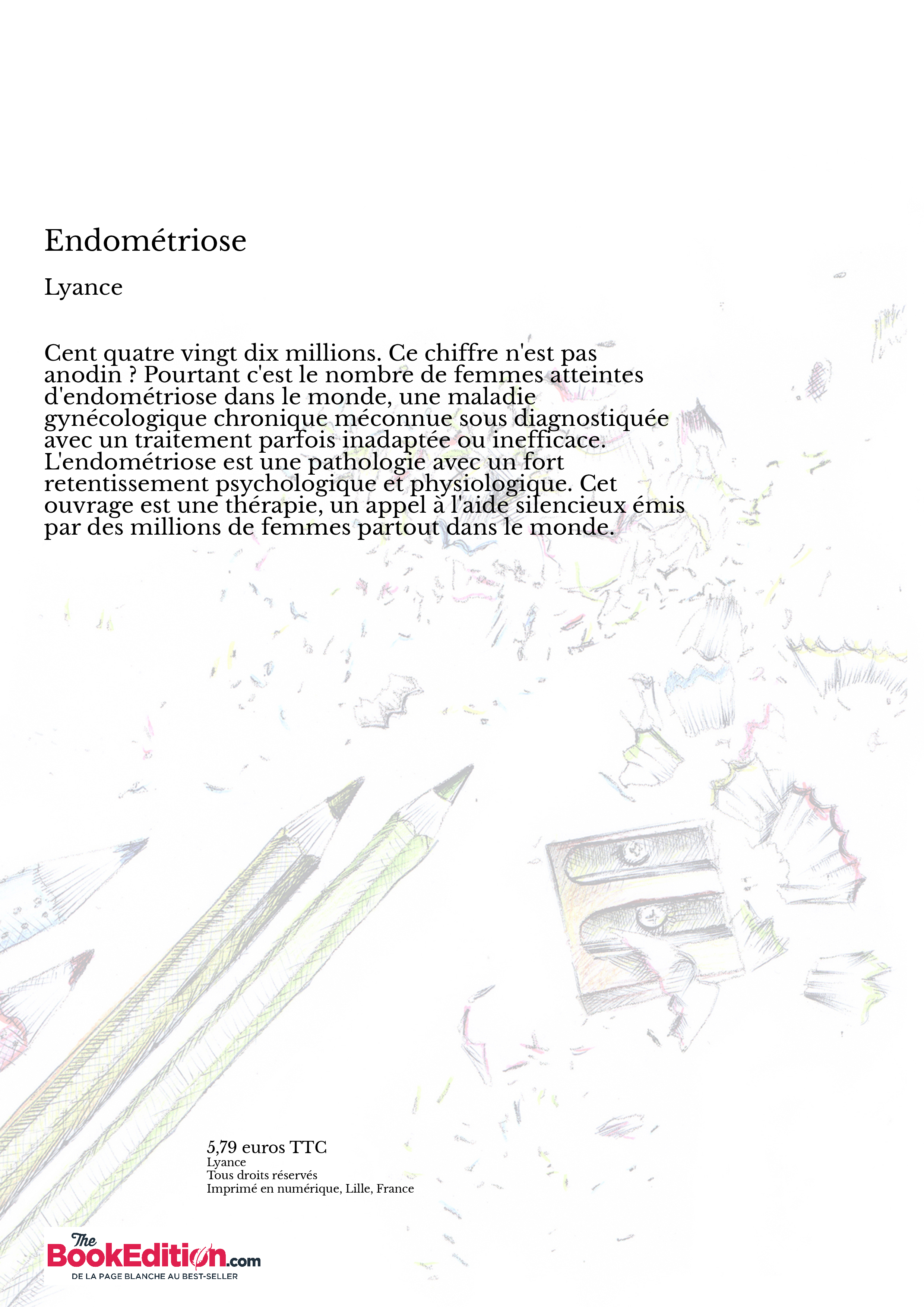 Endométriose

Lyance

Cent quatre vingt dix millions. Ce chiffre n'est pas anodin ? Pourtant c'est le nombre de femmes atteintes d'endométriose dans le monde, une maladie gynécologique chronique méconnue sous diagnostiquée avec un traitement parfois inadaptée ou inefficace. L'endométriose est une pathologie avec un fort retentissement psychologique et physiologique. Cet ouvrage est une thérapie, un appel à l'aide silencieux émis par des millions de femmes partout dans le monde.

5,79 euros TTC
Lyance
Tous droits réservés
Imprimé en numérique, Lille, France

The BookEdition.com
DE LA PAGE BLANCHE AU BEST-SELLER